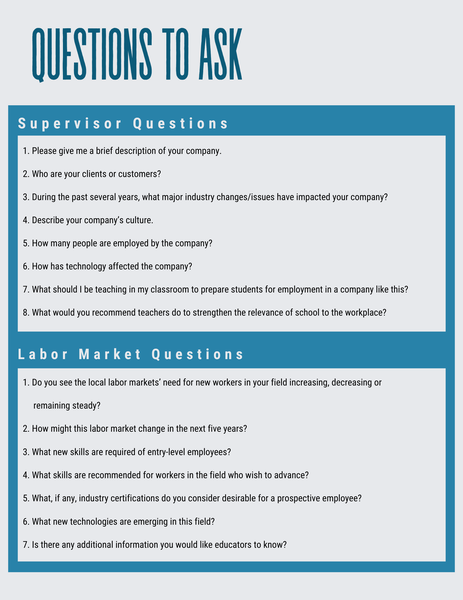 QUESTIONS TO ASK

Supervisor Questions

1. Please give me a brief description of your company.

2. Who are your clients or customers?

3. During the past several years, what major industry changes/issues have impacted your company?

4. Describe your company's culture.

5. How many people are employed by the company?

6. How has technology affected the company?

7. What should I be teaching in my classroom to prepare students for employment in a company like this?

8. What would you recommend teachers do to strengthen the relevance of school to the workplace?

Labor Market Questions

1. Do you see the local labor markets' need for new workers in your field increasing, decreasing or remaining steady?

2. How might this labor market change in the next five years?

3. What new skills are required of entry-level employees?

4. What skills are recommended for workers in the field who wish to advance?

5. What, if any, industry certifications do you consider desirable for a prospective employee?

6. What new technologies are emerging in this field?

7. Is there any additional information you would like educators to know?